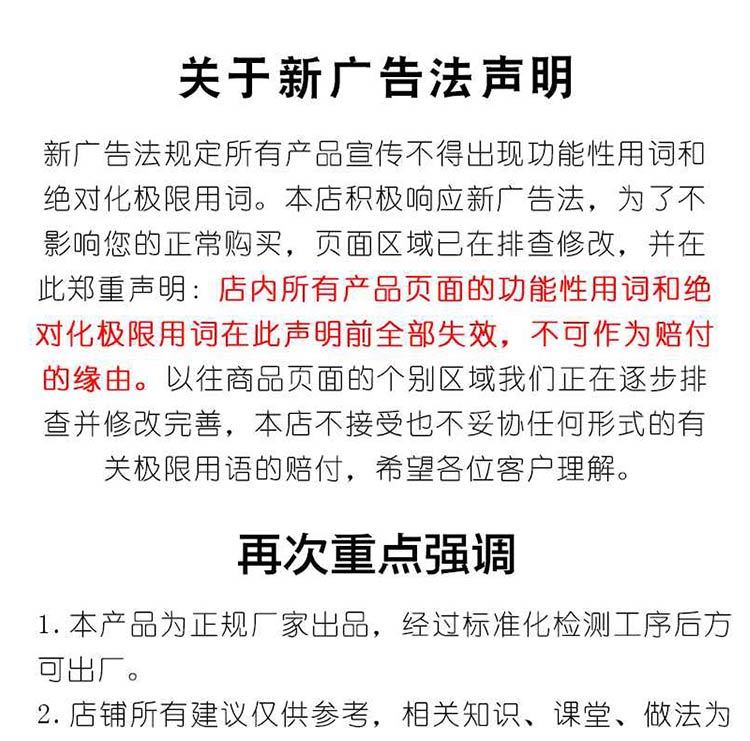 关于新广告法声明

新广告法规定所有产品宣传不得出现功能性用词和绝对化极限用词。本店积极响应新广告法，为了不影响您的正常购买，页面区域已在排查修改，并在此郑重声明：店内所有产品页面的功能性用词和绝对化极限用词在此声明前全部失效，不可作为赔付的缘由。以往商品页面的个别区域我们正在逐步排查并修改完善，本店不接受也不妥协任何形式的有关极限用语的赔付，希望各位客户理解。

再次重点强调

1. 本产品为正规厂家出品，经过标准化检测工序后方可出厂。

2. 店铺所有建议仅供参考，相关知识、课堂、做法为